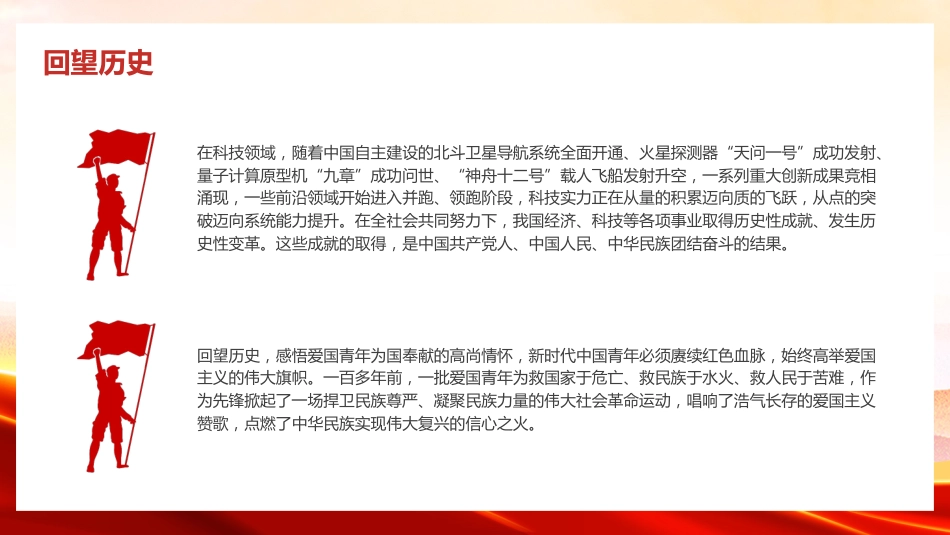 回望历史

在科技领域，随着中国自主建设的北斗卫星导航系统全面开通、火星探测器“天问一号”成功发射、量子计算原型机“九章”成功问世、“神舟十二号”载人飞船发射升空，一系列重大创新成果竞相涌现，一些前沿领域开始进入并跑、领跑阶段，科技实力正在从量的积累迈向质的飞跃，从点的突破迈向系统能力提升。在全社会共同努力下，我国经济、科技等各项事业取得历史性成就、发生历史性变革。这些成就的取得，是中国共产党人、中国人民、中华民族团结奋斗的结果。

回望历史，感悟爱国青年为国奉献的高尚情怀，新时代中国青年必须赓续红色血脉，始终高举爱国主义的伟大旗帜。一百多年前，一批爱国青年为救国家于危亡、救民族于水火、救人民于苦难，作为先锋掀起了一场捍卫民族尊严、凝聚民族力量的伟大社会革命运动，唱响了浩气长存的爱国主义赞歌，点燃了中华民族实现伟大复兴的信心之火。